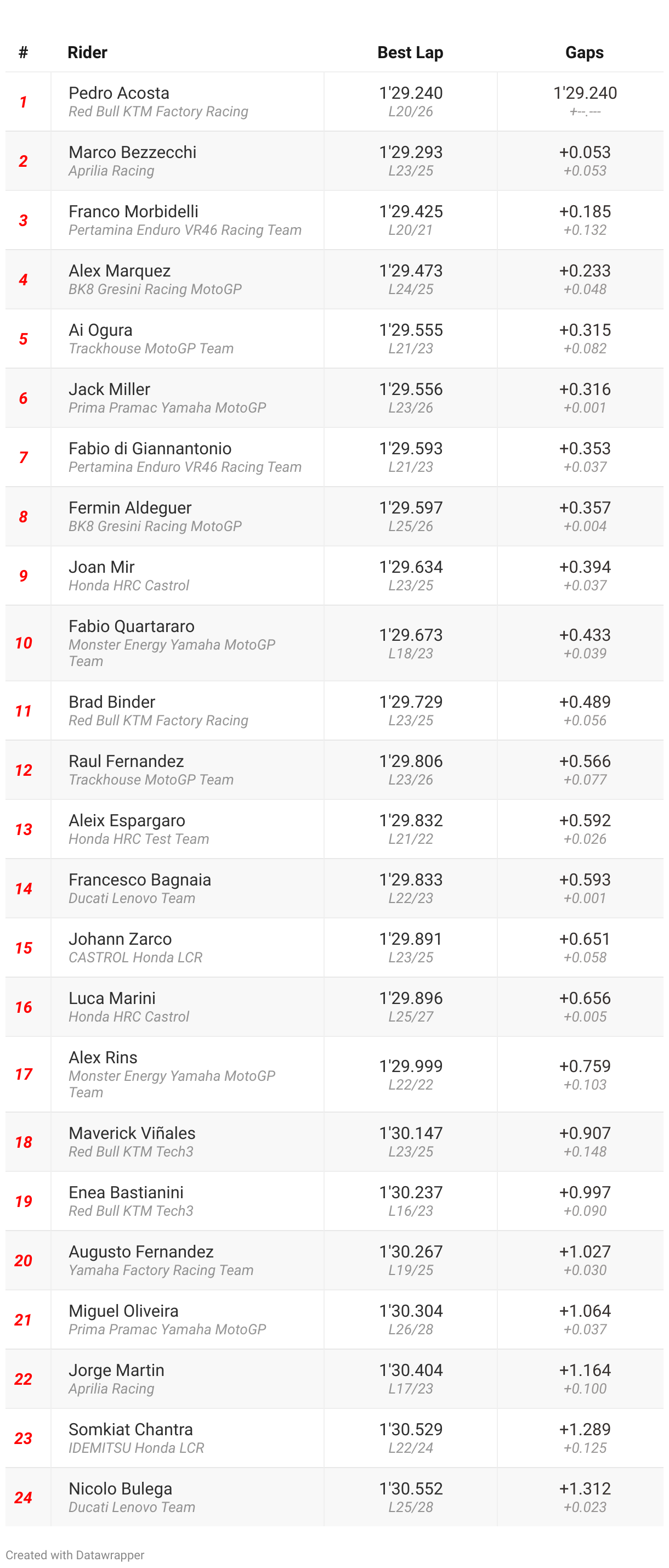 | # | Rider | Best Lap | Gaps |
|---|---|---|---|
| 1 | Pedro Acosta Red Bull KTM Factory Racing | 1'29.240 L20/26 | 1'29.240 +--.--- |
| 2 | Marco Bezzecchi Aprilia Racing | 1'29.293 L23/25 | +0.053 +0.053 |
| 3 | Franco Morbidelli Pertamina Enduro VR46 Racing Team | 1'29.425 L20/21 | +0.185 +0.132 |
| 4 | Alex Marquez BK8 Gresini Racing MotoGP | 1'29.473 L24/25 | +0.233 +0.048 |
| 5 | Ai Ogura Trackhouse MotoGP Team | 1'29.555 L21/23 | +0.315 +0.082 |
| 6 | Jack Miller Prima Pramac Yamaha MotoGP | 1'29.556 L23/26 | +0.316 +0.001 |
| 7 | Fabio di Giannantonio Pertamina Enduro VR46 Racing Team | 1'29.593 L21/23 | +0.353 +0.037 |
| 8 | Fermin Aldeguer BK8 Gresini Racing MotoGP | 1'29.597 L25/26 | +0.357 +0.004 |
| 9 | Joan Mir Honda HRC Castrol | 1'29.634 L23/25 | +0.394 +0.037 |
| 10 | Fabio Quartararo Monster Energy Yamaha MotoGP Team | 1'29.673 L18/23 | +0.433 +0.039 |
| 11 | Brad Binder Red Bull KTM Factory Racing | 1'29.729 L23/25 | +0.489 +0.056 |
| 12 | Raul Fernandez Trackhouse MotoGP Team | 1'29.806 L23/26 | +0.566 +0.077 |
| 13 | Aleix Espargaro Honda HRC Test Team | 1'29.832 L21/22 | +0.592 +0.026 |
| 14 | Francesco Bagnaia Ducati Lenovo Team | 1'29.833 L22/23 | +0.593 +0.001 |
| 15 | Johann Zarco CASTROL Honda LCR | 1'29.891 L23/25 | +0.651 +0.058 |
| 16 | Luca Marini Honda HRC Castrol | 1'29.896 L25/27 | +0.656 +0.005 |
| 17 | Alex Rins Monster Energy Yamaha MotoGP Team | 1'29.999 L22/22 | +0.759 +0.103 |
| 18 | Maverick Viñales Red Bull KTM Tech3 | 1'30.147 L23/25 | +0.907 +0.148 |
| 19 | Enea Bastianini Red Bull KTM Tech3 | 1'30.237 L16/23 | +0.997 +0.090 |
| 20 | Augusto Fernandez Yamaha Factory Racing Team | 1'30.267 L19/25 | +1.027 +0.030 |
| 21 | Miguel Oliveira Prima Pramac Yamaha MotoGP | 1'30.304 L26/28 | +1.064 +0.037 |
| 22 | Jorge Martin Aprilia Racing | 1'30.404 L17/23 | +1.164 +0.100 |
| 23 | Somkiat Chantra IDEMITSU Honda LCR | 1'30.529 L22/24 | +1.289 +0.125 |
| 24 | Nicolo Bulega Ducati Lenovo Team | 1'30.552 L25/28 | +1.312 +0.023 |

Created with Datawrapper